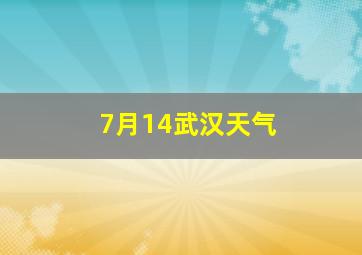 7月14武汉天气